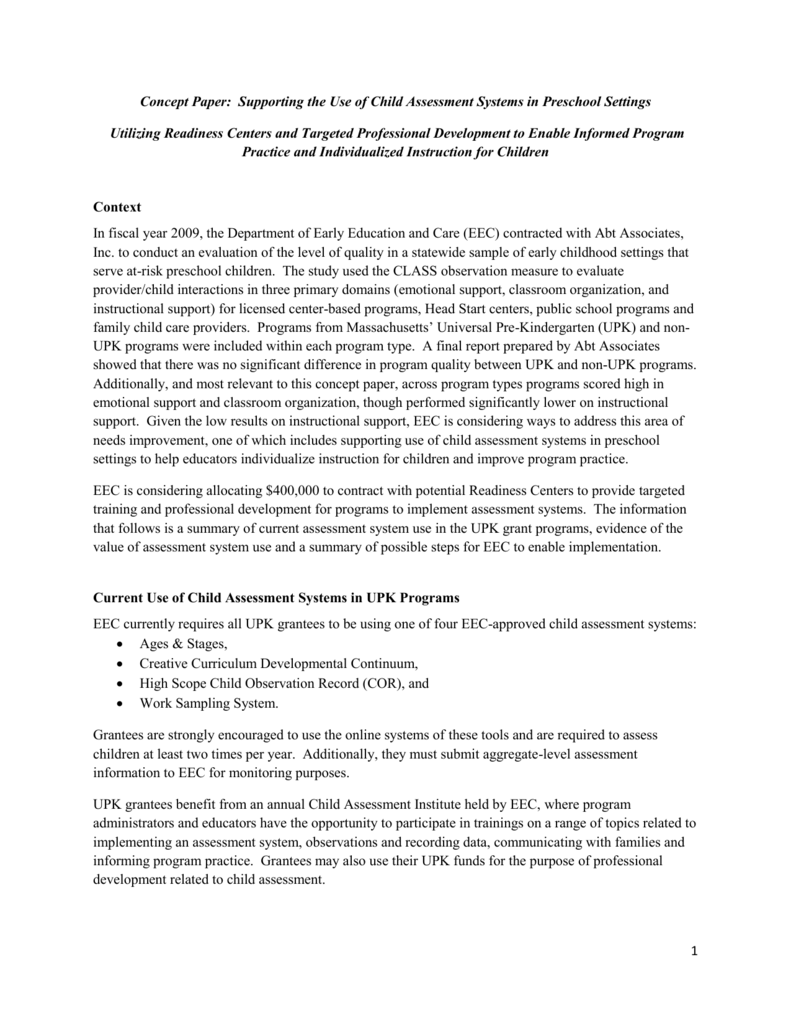 Concept Paper: Supporting the Use of Child Assessment Systems in Preschool Settings

Utilizing Readiness Centers and Targeted Professional Development to Enable Informed Program Practice and Individualized Instruction for Children

Context

In fiscal year 2009, the Department of Early Education and Care (EEC) contracted with Abt Associates, Inc. to conduct an evaluation of the level of quality in a statewide sample of early childhood settings that serve at-risk preschool children. The study used the CLASS observation measure to evaluate provider/child interactions in three primary domains (emotional support, classroom organization, and instructional support) for licensed center-based programs, Head Start centers, public school programs and family child care providers. Programs from Massachusetts' Universal Pre-Kindergarten (UPK) and non-UPK programs were included within each program type. A final report prepared by Abt Associates showed that there was no significant difference in program quality between UPK and non-UPK programs. Additionally, and most relevant to this concept paper, across program types programs scored high in emotional support and classroom organization, though performed significantly lower on instructional support. Given the low results on instructional support, EEC is considering ways to address this area of needs improvement, one of which includes supporting use of child assessment systems in preschool settings to help educators individualize instruction for children and improve program practice.

EEC is considering allocating $400,000 to contract with potential Readiness Centers to provide targeted training and professional development for programs to implement assessment systems. The information that follows is a summary of current assessment system use in the UPK grant programs, evidence of the value of assessment system use and a summary of possible steps for EEC to enable implementation.

Current Use of Child Assessment Systems in UPK Programs

EEC currently requires all UPK grantees to be using one of four EEC-approved child assessment systems:
• Ages & Stages,
• Creative Curriculum Developmental Continuum,
• High Scope Child Observation Record (COR), and
• Work Sampling System.

Grantees are strongly encouraged to use the online systems of these tools and are required to assess children at least two times per year. Additionally, they must submit aggregate-level assessment information to EEC for monitoring purposes.

UPK grantees benefit from an annual Child Assessment Institute held by EEC, where program administrators and educators have the opportunity to participate in trainings on a range of topics related to implementing an assessment system, observations and recording data, communicating with families and informing program practice. Grantees may also use their UPK funds for the purpose of professional development related to child assessment.

1